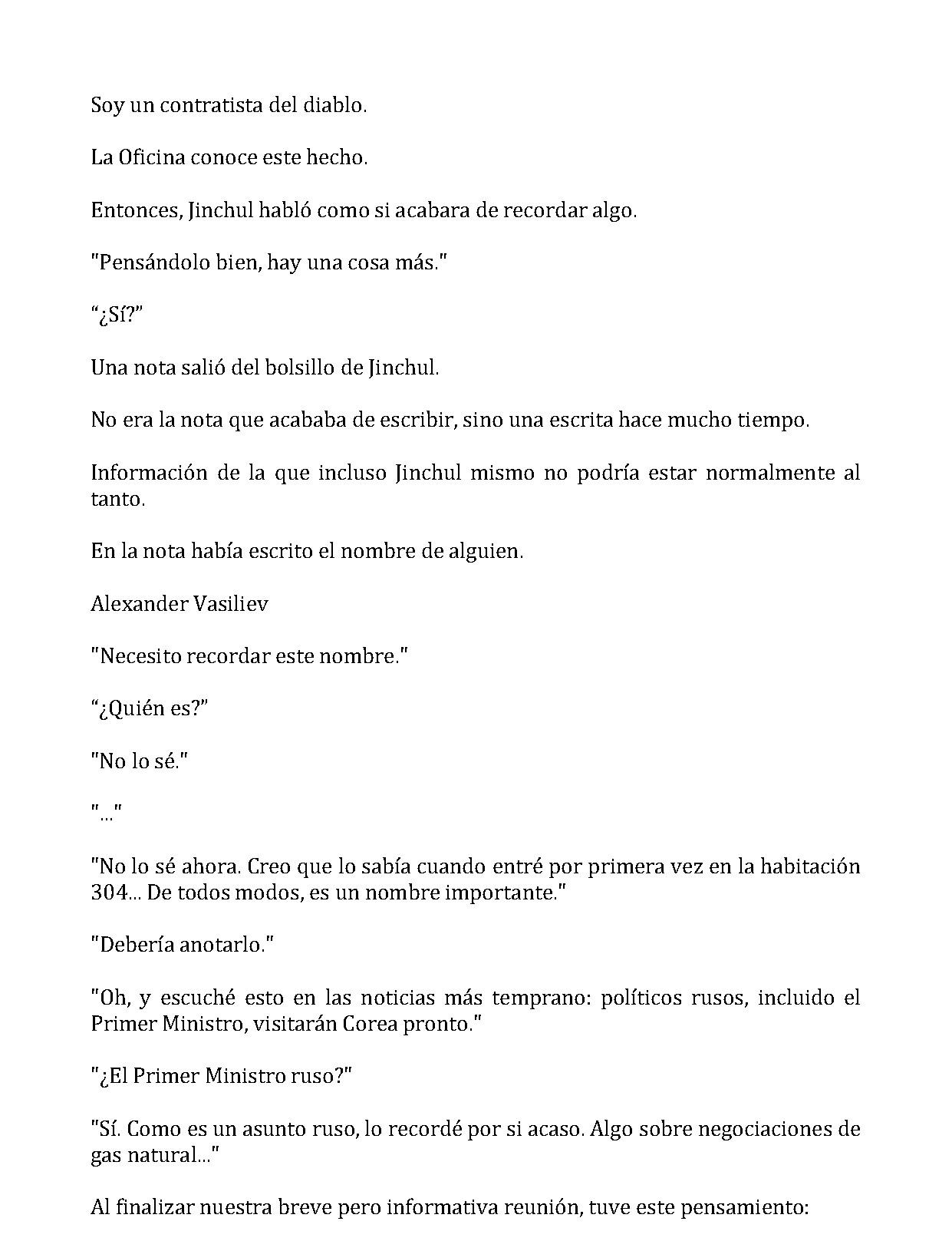 Soy un contratista del diablo.

La Oficina conoce este hecho.

Entonces, Jinchul habló como si acabara de recordar algo.

"Pensándolo bien, hay una cosa más."

"¿Sí?"

Una nota salió del bolsillo de Jinchul.

No era la nota que acababa de escribir, sino una escrita hace mucho tiempo.

Información de la que incluso Jinchul mismo no podría estar normalmente al tanto.

En la nota había escrito el nombre de alguien.

Alexander Vasiliev

"Necesito recordar este nombre."

"¿Quién es?"

"No lo sé."

"..."

"No lo sé ahora. Creo que lo sabía cuando entré por primera vez en la habitación 304... De todos modos, es un nombre importante."

"Debería anotarlo."

"Oh, y escuché esto en las noticias más temprano: políticos rusos, incluido el Primer Ministro, visitarán Corea pronto."

"¿El Primer Ministro ruso?"

"Sí. Como es un asunto ruso, lo recordé por si acaso. Algo sobre negociaciones de gas natural..."

Al finalizar nuestra breve pero informativa reunión, tuve este pensamiento: